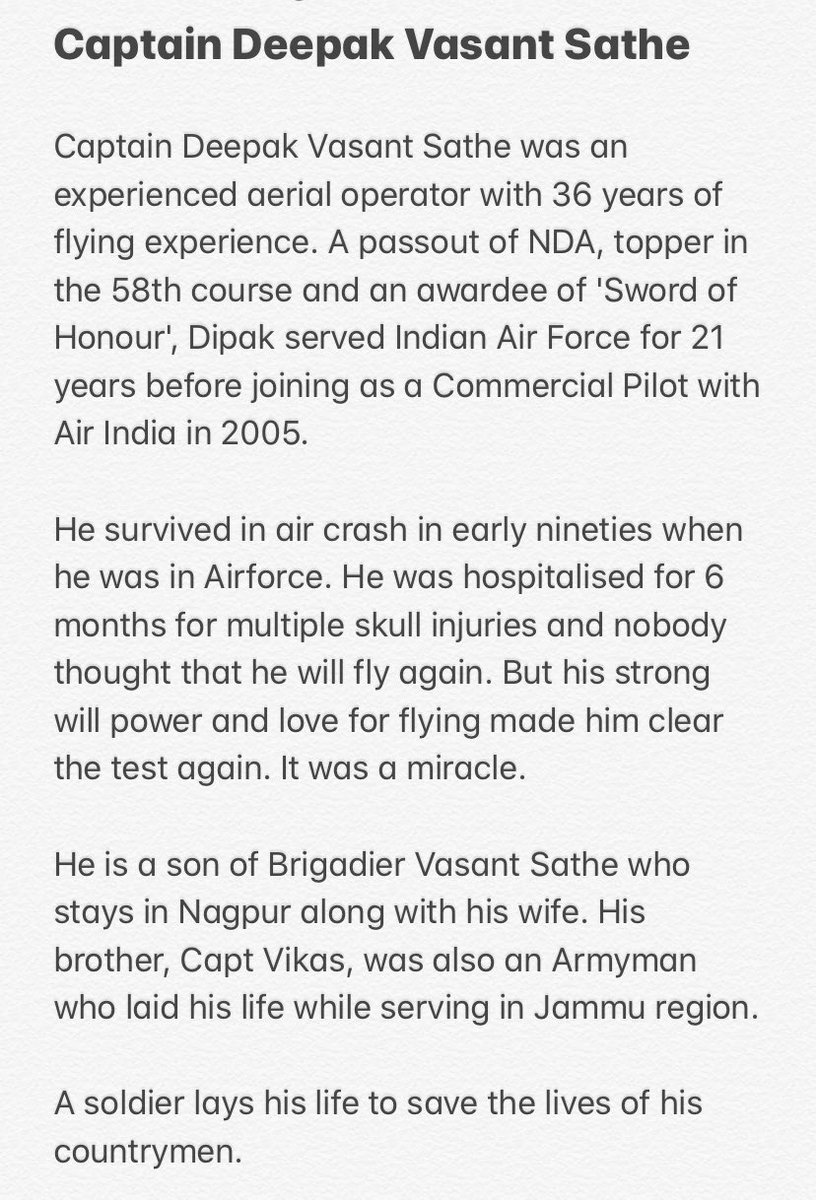 Captain Deepak Vasant Sathe

Captain Deepak Vasant Sathe was an experienced aerial operator with 36 years of flying experience. A passout of NDA, topper in the 58th course and an awardee of 'Sword of Honour', Dipak served Indian Air Force for 21 years before joining as a Commercial Pilot with Air India in 2005.

He survived in air crash in early nineties when he was in Airforce. He was hospitalised for 6 months for multiple skull injuries and nobody thought that he will fly again. But his strong will power and love for flying made him clear the test again. It was a miracle.

He is a son of Brigadier Vasant Sathe who stays in Nagpur along with his wife. His brother, Capt Vikas, was also an Armyman who laid his life while serving in Jammu region.

A soldier lays his life to save the lives of his countrymen.